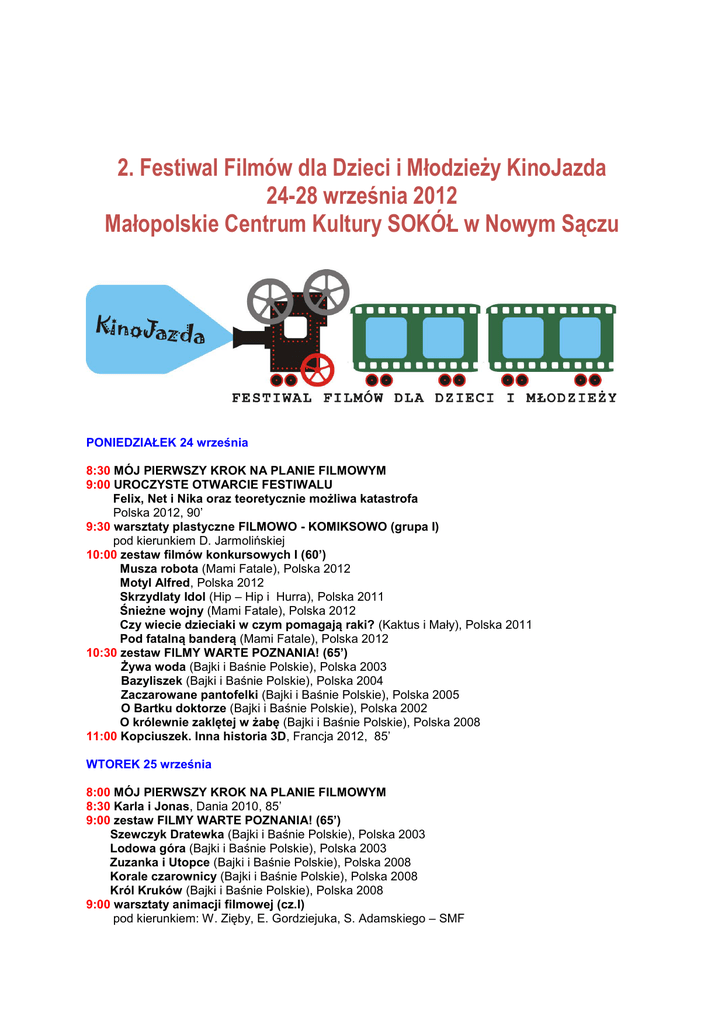 2. Festiwal Filmów dla Dzieci i Młodzieży KinoJazda
24-28 września 2012
Małopolskie Centrum Kultury SOKÓŁ w Nowym Sączu

KinoJazda

FESTIWAL FILMÓW DLA DZIECI I MŁODZIEŻY

PONIEDZIAŁEK 24 września

8:30 MÓJ PIERWSZY KROK NA PLANIE FILMOWYM
9:00 UROCZYSTE OTWARCIE FESTIWALU
Felix, Net i Nika oraz teoretycznie możliwa katastrofa
Polska 2012, 90'
9:30 warsztaty plastyczne FILMOWO - KOMIKSOWO (grupa I)
pod kierunkiem D. Jarmolińskiej
10:00 zestaw filmów konkursowych I (60')
Musza robota (Mami Fatale), Polska 2012
Motyl Alfred, Polska 2012
Skrzydlaty Idol (Hip – Hip i Hurra), Polska 2011
Śnieżne wojny (Mami Fatale), Polska 2012
Czy wiecie dzieciaki w czym pomagają raki? (Kaktus i Mały), Polska 2011
Pod fatalną banderą (Mami Fatale), Polska 2012
10:30 zestaw FILMY WARTE POZNANIA! (65')
Żywa woda (Bajki i Baśnie Polskie), Polska 2003
Bazyliszek (Bajki i Baśnie Polskie), Polska 2004
Zaczarowane pantofelki (Bajki i Baśnie Polskie), Polska 2005
O Bartku doktorze (Bajki i Baśnie Polskie), Polska 2002
O królewnie zaklętej w żabę (Bajki i Baśnie Polskie), Polska 2008
11:00 Kopciuszek. Inna historia 3D, Francja 2012, 85'

WTOREK 25 września

8:00 MÓJ PIERWSZY KROK NA PLANIE FILMOWYM
8:30 Karla i Jonas, Dania 2010, 85'
9:00 zestaw FILMY WARTE POZNANIA! (65')
Szewczyk Dratewka (Bajki i Baśnie Polskie), Polska 2003
Lodowa góra (Bajki i Baśnie Polskie), Polska 2003
Zuzanka i Utopce (Bajki i Baśnie Polskie), Polska 2008
Korale czarownicy (Bajki i Baśnie Polskie), Polska 2008
Król Kruków (Bajki i Baśnie Polskie), Polska 2008
9:00 warsztaty animacji filmowej (cz.I)
pod kierunkiem: W. Zięby, E. Gordziejuka, S. Adamskiego – SMF